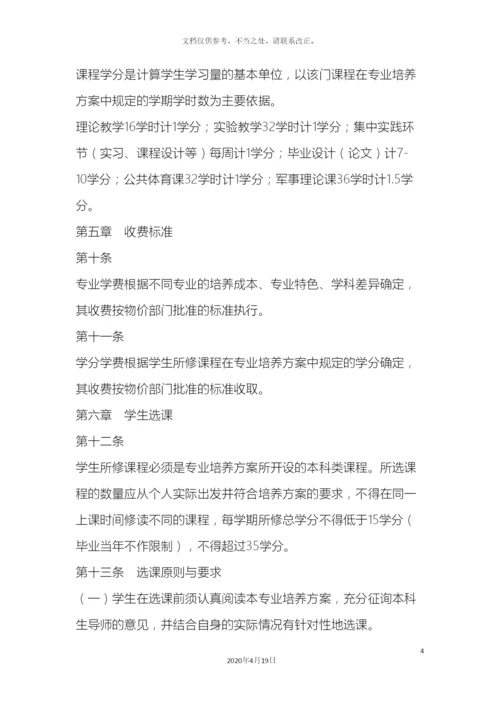 文档仅供参考，不当之处，请联系改正。

课程学分是计算学生学习量的基本单位，以该门课程在专业培养方案中规定的学期学时数为主要依据。

理论教学16学时计1学分；实验教学32学时计1学分；集中实践环节（实习、课程设计等）每周计1学分；毕业设计（论文）计7-10学分；公共体育课32学时计1学分；军事理论课36学时计1.5学分。

第五章 收费标准

第十条

专业学费根据不同专业的培养成本、专业特色、学科差异确定，其收费按物价部门批准的标准执行。

第十一条

学分学费根据学生所修课程在专业培养方案中规定的学分确定，其收费按物价部门批准的标准收取。

第六章 学生选课

第十二条

学生所修课程必须是专业培养方案所开设的本科类课程。所选课程的数量应从个人实际出发并符合培养方案的要求，不得在同一上课时间修读不同的课程，每学期所修总学分不得低于15学分（毕业当年不作限制），不得超过35学分。

第十三条 选课原则与要求

（一）学生在选课前须认真阅读本专业培养方案，充分征询本科生导师的意见，并结合自身的实际情况有针对性地选课。

4

2020年4月19日